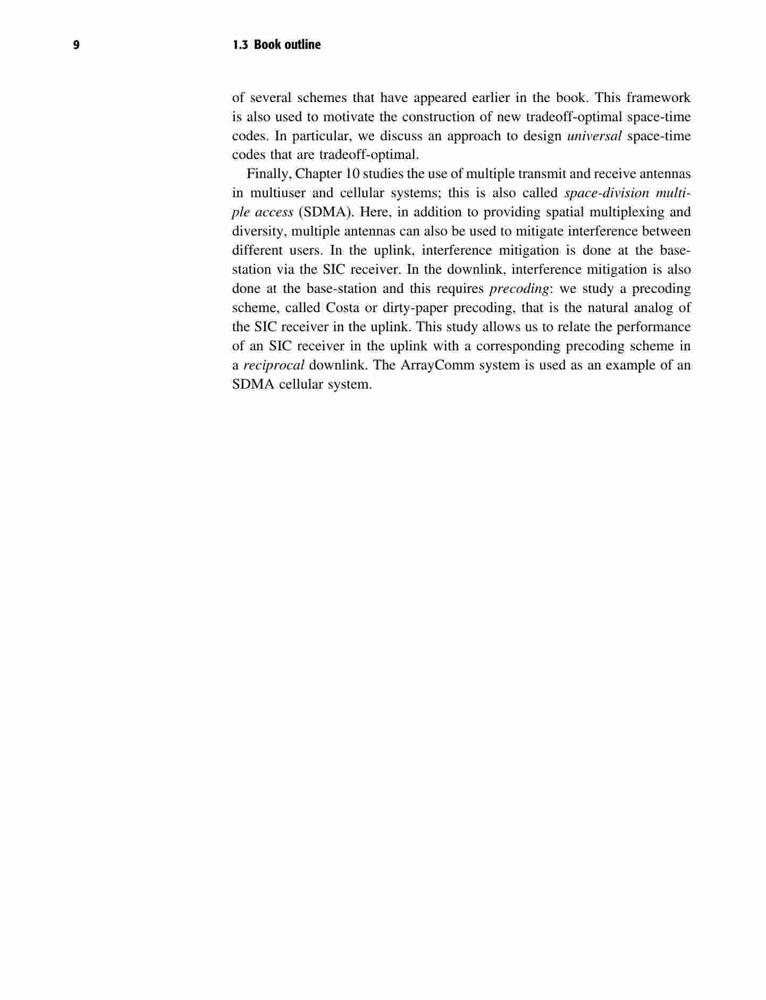 9 1.3 Book outline

of several schemes that have appeared earlier in the book. This framework is also used to motivate the construction of new tradeoff-optimal space-time codes. In particular, we discuss an approach to design universal space-time codes that are tradeoff-optimal.

Finally, Chapter 10 studies the use of multiple transmit and receive antennas in multiuser and cellular systems; this is also called space-division multiple access (SDMA). Here, in addition to providing spatial multiplexing and diversity, multiple antennas can also be used to mitigate interference between different users. In the uplink, interference mitigation is done at the base-station via the SIC receiver. In the downlink, interference mitigation is also done at the base-station and this requires precoding: we study a precoding scheme, called Costa or dirty-paper precoding, that is the natural analog of the SIC receiver in the uplink. This study allows us to relate the performance of an SIC receiver in the uplink with a corresponding precoding scheme in a reciprocal downlink. The ArrayComm system is used as an example of an SDMA cellular system.